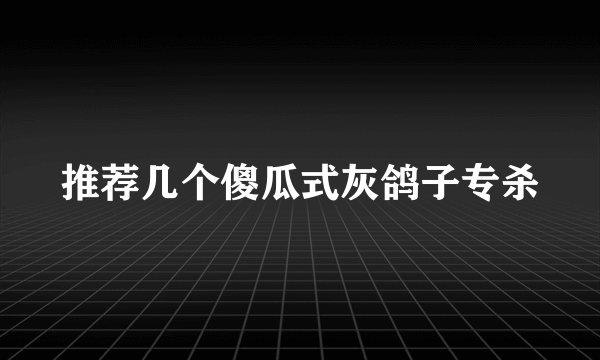 推荐几个傻瓜式灰鸽子专杀